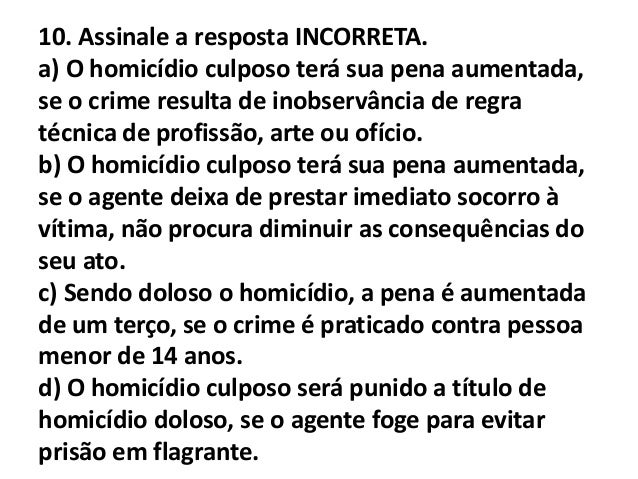 10. Assinale a resposta INCORRETA.
a) O homicídio culposo terá sua pena aumentada, se o crime resulta de inobservância de regra técnica de profissão, arte ou ofício.
b) O homicídio culposo terá sua pena aumentada, se o agente deixa de prestar imediato socorro à vítima, não procura diminuir as consequências do seu ato.
c) Sendo doloso o homicídio, a pena é aumentada de um terço, se o crime é praticado contra pessoa menor de 14 anos.
d) O homicídio culposo será punido a título de homicídio doloso, se o agente foge para evitar prisão em flagrante.